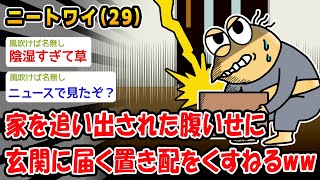 ニートワイ(29)

風吹けば名無し
陰湿すぎて草

風吹けば名無し
ニュースで見たぞ？

家を追い出された腹いせに
玄関に届く置き配をくすねるww